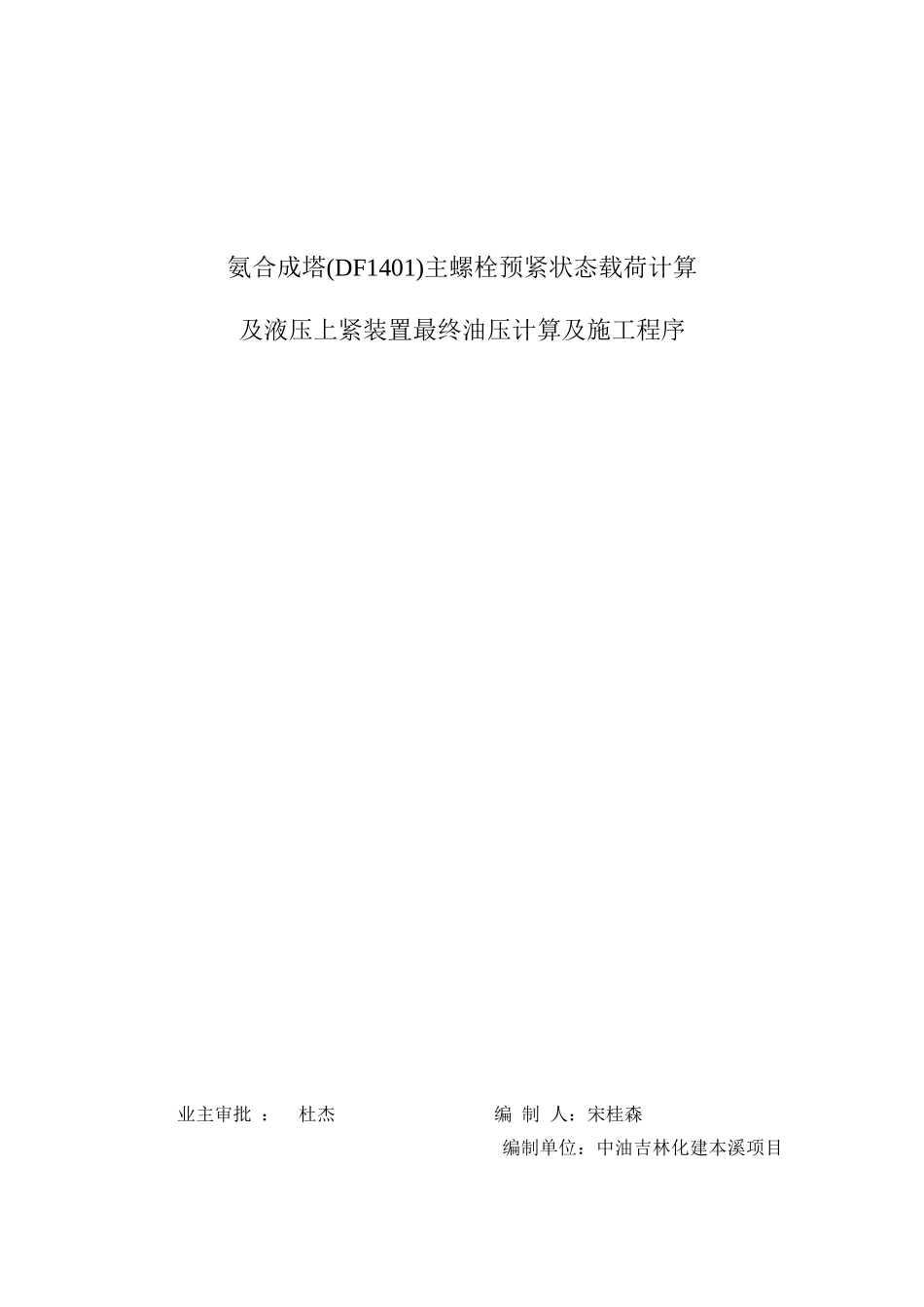 氨合成塔(DF1401)主螺栓预紧状态载荷计算

及液压上紧装置最终油压计算及施工程序

业主审批 ： 杜杰

编 制 人：宋桂森

编制单位：中油吉林化建本溪项目